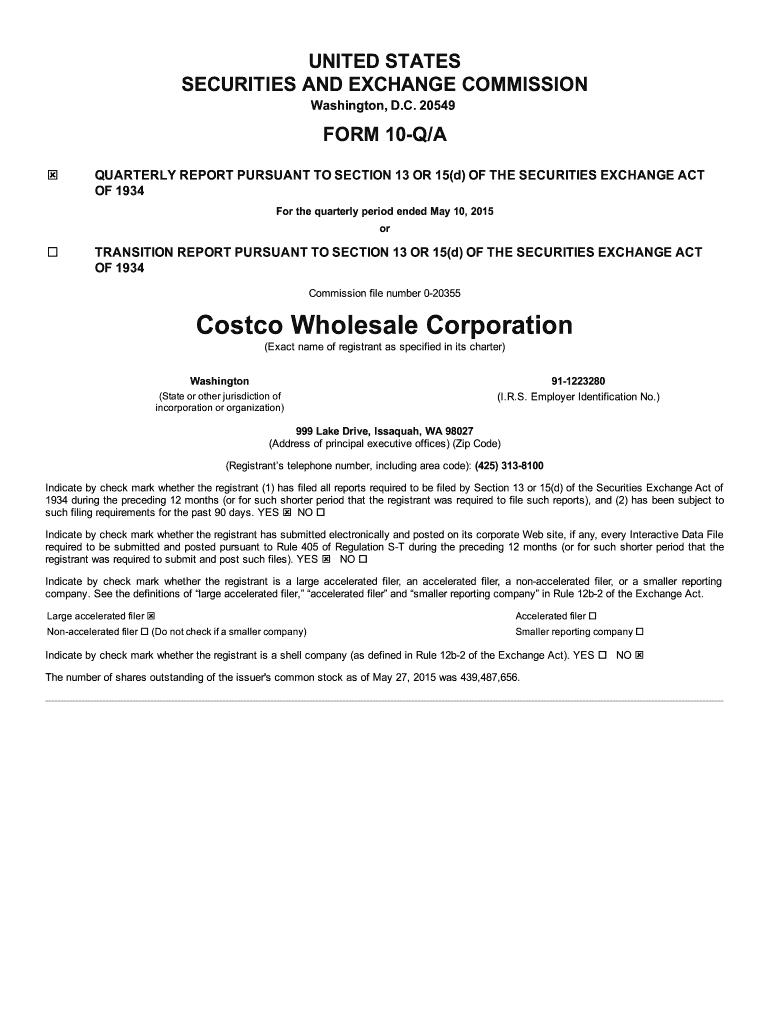 UNITED STATES
SECURITIES AND EXCHANGE COMMISSION
Washington, D.C. 20549

FORM 10-Q/A

☒ QUARTERLY REPORT PURSUANT TO SECTION 13 OR 15(d) OF THE SECURITIES EXCHANGE ACT OF 1934

For the quarterly period ended May 10, 2015
or

☐ TRANSITION REPORT PURSUANT TO SECTION 13 OR 15(d) OF THE SECURITIES EXCHANGE ACT OF 1934

Commission file number 0-20355

Costco Wholesale Corporation
(Exact name of registrant as specified in its charter)

Washington
(State or other jurisdiction of incorporation or organization)

91-1223280
(I.R.S. Employer Identification No.)

999 Lake Drive, Issaquah, WA 98027
(Address of principal executive offices) (Zip Code)

(Registrant's telephone number, including area code): (425) 313-8100

Indicate by check mark whether the registrant (1) has filed all reports required to be filed by Section 13 or 15(d) of the Securities Exchange Act of 1934 during the preceding 12 months (or for such shorter period that the registrant was required to file such reports), and (2) has been subject to such filing requirements for the past 90 days. YES ☒ NO ☐

Indicate by check mark whether the registrant has submitted electronically and posted on its corporate Web site, if any, every Interactive Data File required to be submitted and posted pursuant to Rule 405 of Regulation S-T during the preceding 12 months (or for such shorter period that the registrant was required to submit and post such files). YES ☒ NO ☐

Indicate by check mark whether the registrant is a large accelerated filer, an accelerated filer, a non-accelerated filer, or a smaller reporting company. See the definitions of "large accelerated filer," "accelerated filer" and "smaller reporting company" in Rule 12b-2 of the Exchange Act.

Large accelerated filer ☒
Accelerated filer ☐
Non-accelerated filer ☐ (Do not check if a smaller company)
Smaller reporting company ☐

Indicate by check mark whether the registrant is a shell company (as defined in Rule 12b-2 of the Exchange Act). YES ☐ NO ☒

The number of shares outstanding of the issuer's common stock as of May 27, 2015 was 439,487,656.